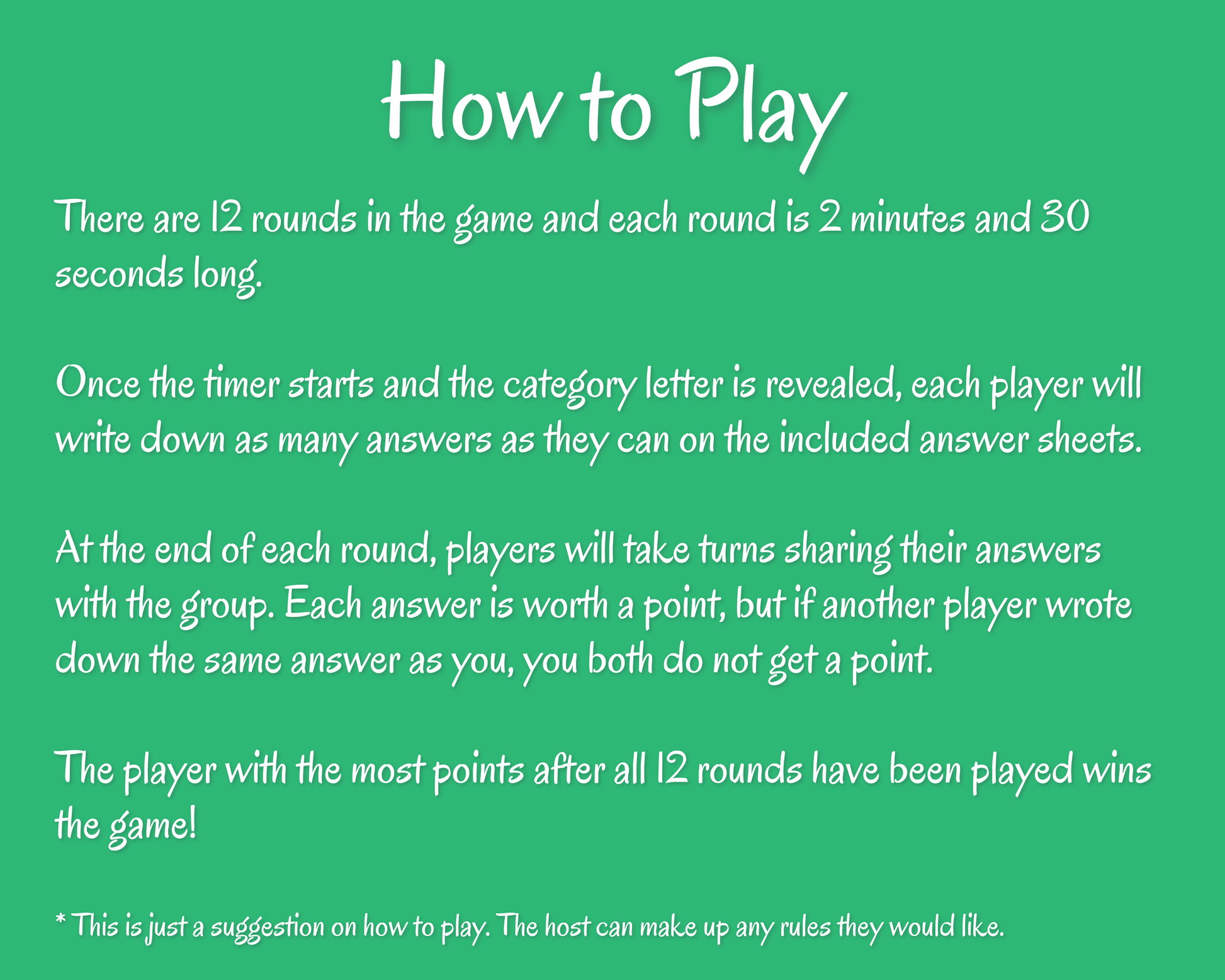 How to Play

There are 12 rounds in the game and each round is 2 minutes and 30 seconds long.

Once the timer starts and the category letter is revealed, each player will write down as many answers as they can on the included answer sheets.

At the end of each round, players will take turns sharing their answers with the group. Each answer is worth a point, but if another player wrote down the same answer as you, you both do not get a point.

The player with the most points after all 12 rounds have been played wins the game!

* This is just a suggestion on how to play. The host can make up any rules they would like.